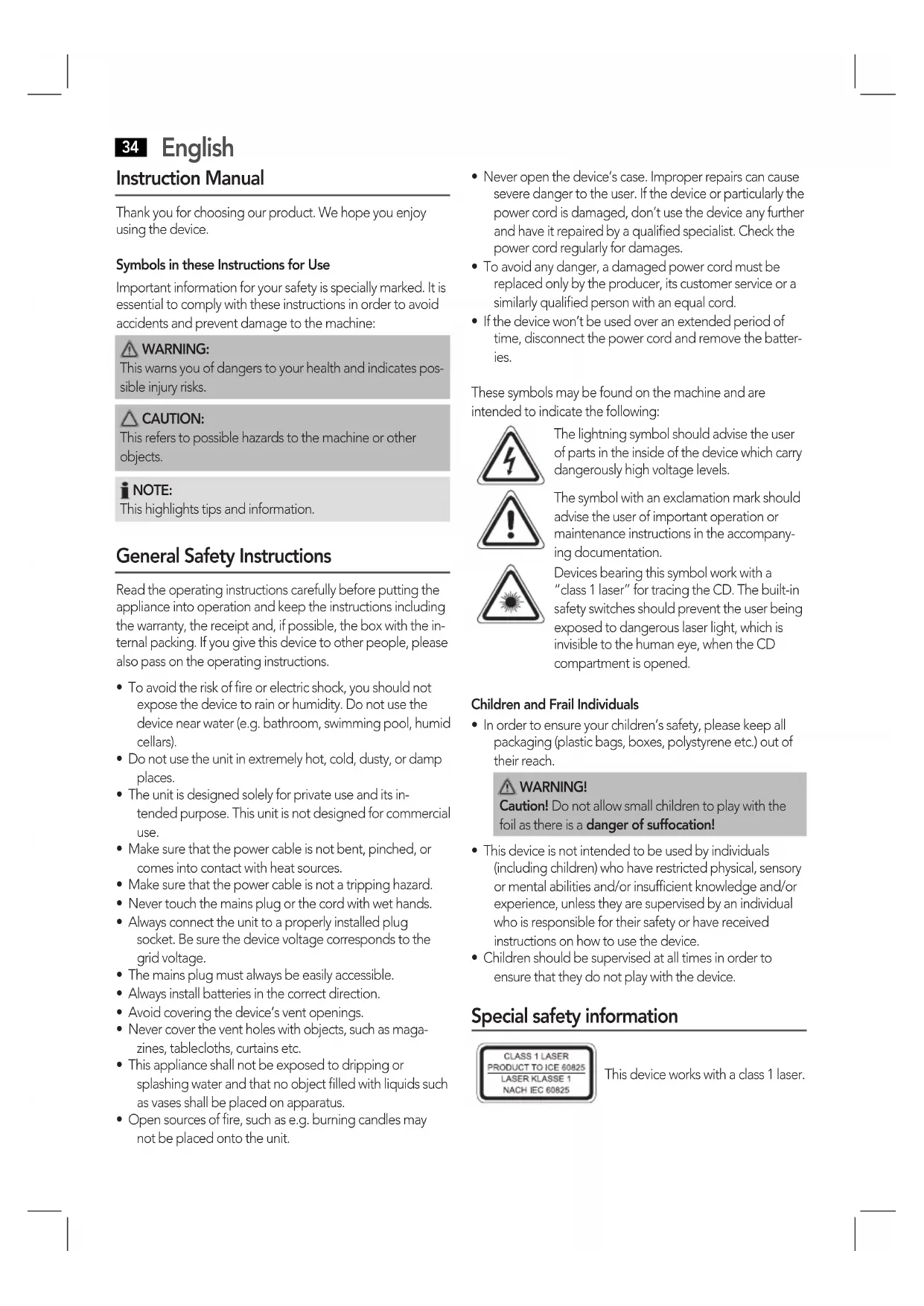 34 English

Instruction Manual

Thank you for choosing our product. We hope you enjoy using the device.

Symbols in these Instructions for Use

Important information for your safety is specially marked. It is essential to comply with these instructions in order to avoid accidents and prevent damage to the machine:

WARNING:
This warns you of dangers to your health and indicates possible injury risks.

CAUTION:
This refers to possible hazards to the machine or other objects.

NOTE:
This highlights tips and information.

General Safety Instructions

Read the operating instructions carefully before putting the appliance into operation and keep the instructions including the warranty, the receipt and, if possible, the box with the internal packing. If you give this device to other people, please also pass on the operating instructions.

• To avoid the risk of fire or electric shock, you should not expose the device to rain or humidity. Do not use the device near water (e.g. bathroom, swimming pool, humid cellars).
• Do not use the unit in extremely hot, cold, dusty, or damp places.
• The unit is designed solely for private use and its intended purpose. This unit is not designed for commercial use.
• Make sure that the power cable is not bent, pinched, or comes into contact with heat sources.
• Make sure that the power cable is not a tripping hazard.
• Never touch the mains plug or the cord with wet hands.
• Always connect the unit to a properly installed plug socket. Be sure the device voltage corresponds to the grid voltage.
• The mains plug must always be easily accessible.
• Always install batteries in the correct direction.
• Avoid covering the device's vent openings.
• Never cover the vent holes with objects, such as magazines, tablecloths, curtains etc.
• This appliance shall not be exposed to dripping or splashing water and that no object filled with liquids such as vases shall be placed on apparatus.
• Open sources of fire, such as e.g. burning candles may not be placed onto the unit.
• Never open the device's case. Improper repairs can cause severe danger to the user. If the device or particularly the power cord is damaged, don't use the device any further and have it repaired by a qualified specialist. Check the power cord regularly for damages.
• To avoid any danger, a damaged power cord must be replaced only by the producer, its customer service or a similarly qualified person with an equal cord.
• If the device won't be used over an extended period of time, disconnect the power cord and remove the batteries.

These symbols may be found on the machine and are intended to indicate the following:

The lightning symbol should advise the user of parts in the inside of the device which carry dangerously high voltage levels.

The symbol with an exclamation mark should advise the user of important operation or maintenance instructions in the accompanying documentation.

Devices bearing this symbol work with a "class 1 laser" for tracing the CD. The built-in safety switches should prevent the user being exposed to dangerous laser light, which is invisible to the human eye, when the CD compartment is opened.

Children and Frail Individuals

• In order to ensure your children's safety, please keep all packaging (plastic bags, boxes, polystyrene etc.) out of their reach.

WARNING!
Caution! Do not allow small children to play with the foil as there is a danger of suffocation!

• This device is not intended to be used by individuals (including children) who have restricted physical, sensory or mental abilities and/or insufficient knowledge and/or experience, unless they are supervised by an individual who is responsible for their safety or have received instructions on how to use the device.
• Children should be supervised at all times in order to ensure that they do not play with the device.

Special safety information

CLASS 1 LASER
PRODUCT TO ICE 60825
LASER KLASSE 1
NACH IEC 60825

This device works with a class 1 laser.